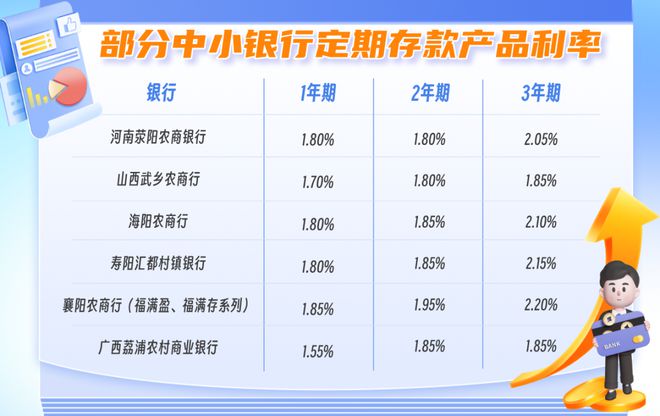 部分中小银行定期存款产品利率

| 银行 | 1年期 | 2年期 | 3年期 |
|---|---|---|---|
| 河南荥阳农商银行 | 1.80% | 1.80% | 2.05% |
| 山西武乡农商行 | 1.70% | 1.80% | 1.85% |
| 海阳农商行 | 1.80% | 1.85% | 2.10% |
| 寿阳汇都村镇银行 | 1.80% | 1.85% | 2.15% |
| 襄阳农商行（福满盈、福满存系列） | 1.85% | 1.95% | 2.20% |
| 广西荔浦农村商业银行 | 1.55% | 1.85% | 1.85% |

BANK